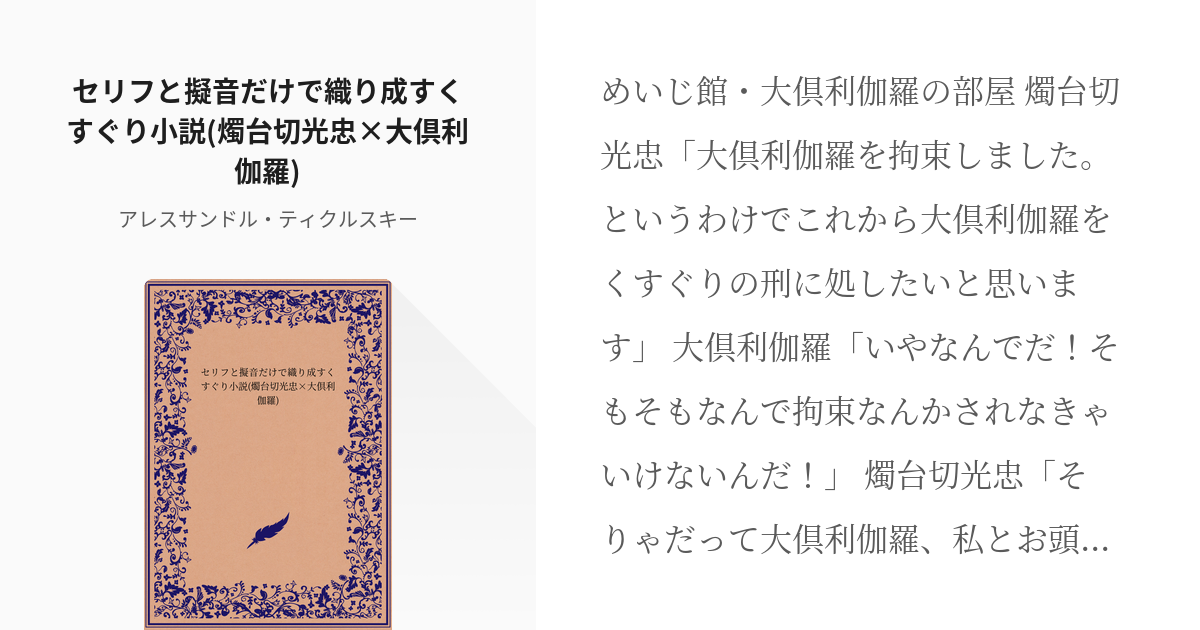 セリフと擬音だけで織り成すくすぐり小説(燭台切光忠×大倶利伽羅)

アレスサンドル・ティクルスキー

セリフと擬音だけで織り成すくすぐり小説(燭台切光忠×大倶利伽羅)

めいじ館・大倶利伽羅の部屋 燭台切光忠「大倶利伽羅を拘束しました。というわけでこれから大倶利伽羅をくすぐりの刑に処したいと思います」 大倶利伽羅「いやなんでだ！そもそもなんで拘束なんかされなきゃいけないんだ！」 燭台切光忠「そりゃだって大倶利伽羅、私とお頭...